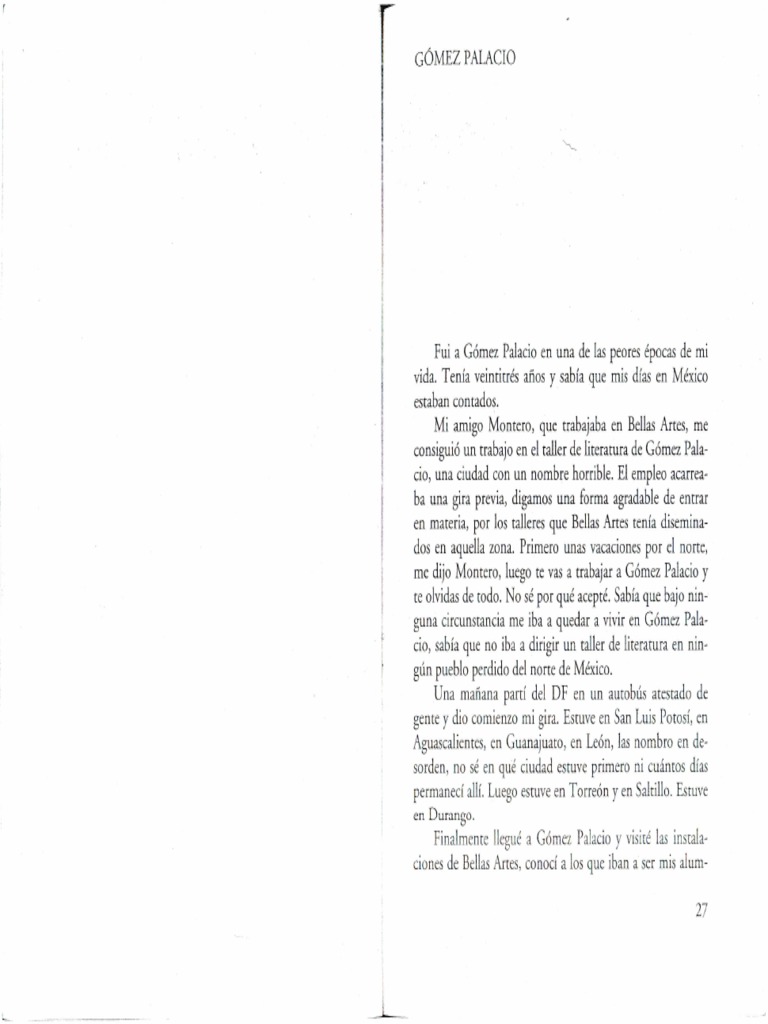 GÓMEZ PALACIO

Fui a Gómez Palacio en una de las peores épocas de mi vida. Tenía veintitrés años y sabía que mis días en México estaban contados.

Mi amigo Montero, que trabajaba en Bellas Artes, me consiguió un trabajo en el taller de literatura de Gómez Palacio, una ciudad con un nombre horrible. El empleo acarreaba una gira previa, digamos una forma agradable de entrar en materia, por los talleres que Bellas Artes tenía diseminados en aquella zona. Primero unas vacaciones por el norte, me dijo Montero, luego te vas a trabajar a Gómez Palacio y te olvidas de todo. No sé por qué acepté. Sabía que bajo ninguna circunstancia me iba a quedar a vivir en Gómez Palacio, sabía que no iba a dirigir un taller de literatura en ningún pueblo perdido del norte de México.

Una mañana partí del DF en un autobús atestado de gente y dio comienzo mi gira. Estuve en San Luis Potosí, en Aguascalientes, en Guanajuato, en León, las nombro en desorden, no sé en qué ciudad estuve primero ni cuántos días permanecí allí. Luego estuve en Torreón y en Saltillo. Estuve en Durango.

Finalmente llegué a Gómez Palacio y visité las instalaciones de Bellas Artes, conocí a los que iban a ser mis alum-

27